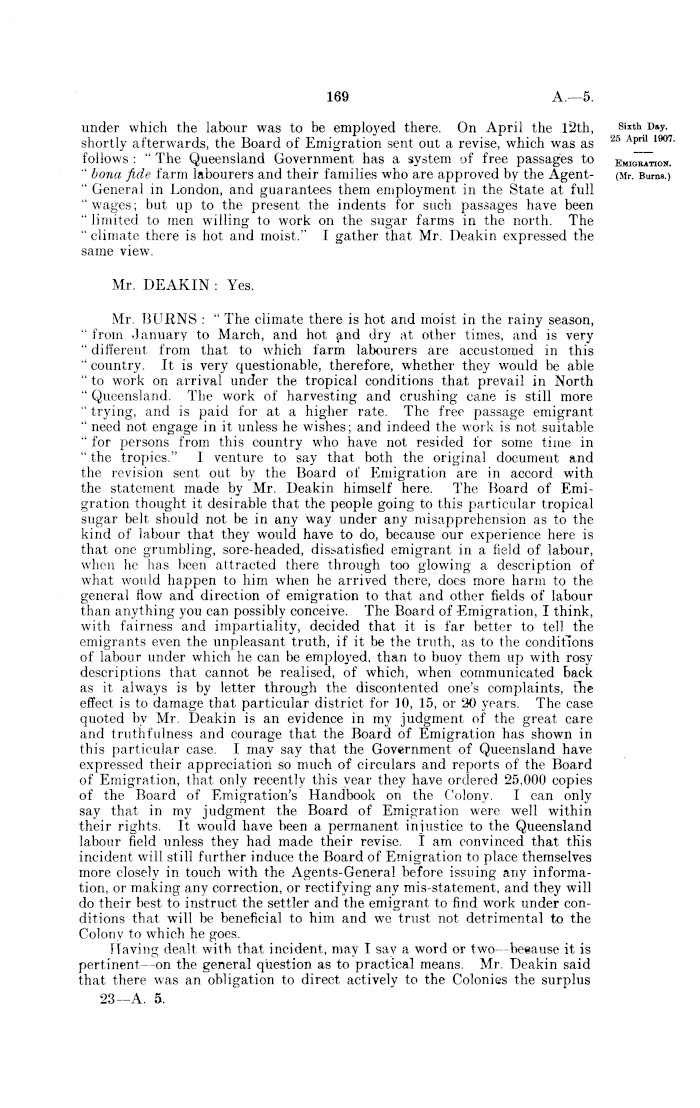 169

A.—5.

Sixth Day.
25 April 1907.

EMIGRATION.
(Mr. Burns.)

under which the labour was to be employed there. On April the 12th, shortly afterwards, the Board of Emigration sent out a revise, which was as follows: "The Queensland Government has a system of free passages to "bona fide farm labourers and their families who are approved by the Agent-"General in London, and guarantees them employment in the State at full "wages; but up to the present the indents for such passages have been "limited to men willing to work on the sugar farms in the north. The "climate there is hot and moist." I gather that Mr. Deakin expressed the same view.

Mr. DEAKIN: Yes.

Mr. BURNS: "The climate there is hot and moist in the rainy season, "from January to March, and hot and dry at other times, and is very "different from that to which farm labourers are accustomed in this "country. It is very questionable, therefore, whether they would be able "to work on arrival under the tropical conditions that prevail in North "Queensland. The work of harvesting and crushing cane is still more "trying, and is paid for at a higher rate. The free passage emigrant "need not engage in it unless he wishes; and indeed the work is not suitable "for persons from this country who have not resided for some time in "the tropics." I venture to say that both the original document and the revision sent out by the Board of Emigration are in accord with the statement made by Mr. Deakin himself here. The Board of Emigration thought it desirable that the people going to this particular tropical sugar belt should not be in any way under any misapprehension as to the kind of labour that they would have to do, because our experience here is that one grumbling, sore-headed, dissatisfied emigrant in a field of labour, when he has been attracted there through too glowing a description of what would happen to him when he arrived there, does more harm to the general flow and direction of emigration to that and other fields of labour than anything you can possibly conceive. The Board of Emigration, I think, with fairness and impartiality, decided that it is far better to tell the emigrants even the unpleasant truth, if it be the truth, as to the conditions of labour under which he can be employed, than to buoy them up with rosy descriptions that cannot be realised, of which, when communicated back as it always is by letter through the discontented one's complaints, the effect is to damage that particular district for 10, 15, or 20 years. The case quoted by Mr. Deakin is an evidence in my judgment of the great care and truthfulness and courage that the Board of Emigration has shown in this particular case. I may say that the Government of Queensland have expressed their appreciation so much of circulars and reports of the Board of Emigration, that only recently this year they have ordered 25,000 copies of the Board of Emigration's Handbook on the Colony. I can only say that in my judgment the Board of Emigration were well within their rights. It would have been a permanent injustice to the Queensland labour field unless they had made their revise. I am convinced that this incident will still further induce the Board of Emigration to place themselves more closely in touch with the Agents-General before issuing any information, or making any correction, or rectifying any mis-statement, and they will do their best to instruct the settler and the emigrant to find work under conditions that will be beneficial to him and we trust not detrimental to the Colony to which he goes.

Having dealt with that incident, may I say a word or two—because it is pertinent—on the general question as to practical means. Mr. Deakin said that there was an obligation to direct actively to the Colonies the surplus

23—A. 5.